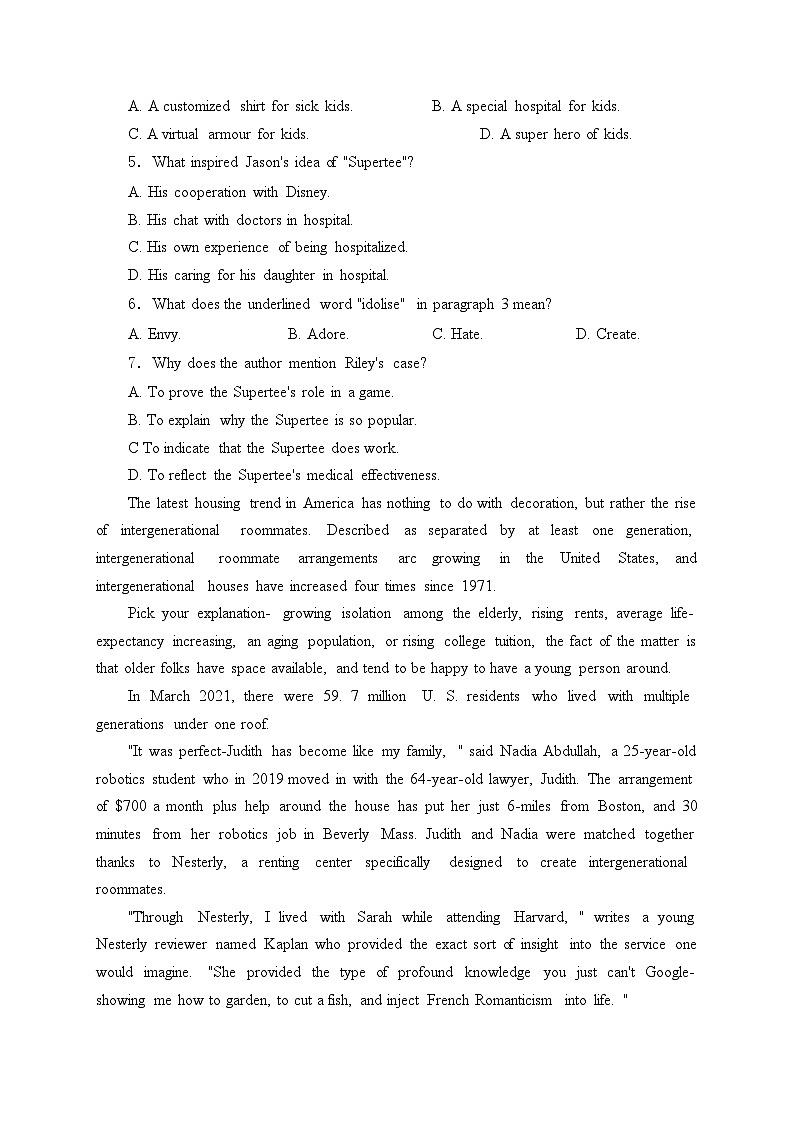 A. A customized shirt for sick kids.
B. A special hospital for kids.
C. A virtual armour for kids.
D. A super hero of kids.
5. What inspired Jason's idea of "Supertee"?
A. His cooperation with Disney.
B. His chat with doctors in hospital.
C. His own experience of being hospitalized.
D. His caring for his daughter in hospital.
6. What does the underlined word "idolise" in paragraph 3 mean?
A. Envy.
B. Adore.
C. Hate.
D. Create.
7. Why does the author mention Riley's case?
A. To prove the Supertee's role in a game.
B. To explain why the Supertee is so popular.
C To indicate that the Supertee does work.
D. To reflect the Supertee's medical effectiveness.

The latest housing trend in America has nothing to do with decoration, but rather the rise of intergenerational roommates. Described as separated by at least one generation, intergenerational roommate arrangements arc growing in the United States, and intergenerational houses have increased four times since 1971.

Pick your explanation- growing isolation among the elderly, rising rents, average life-expectancy increasing, an aging population, or rising college tuition, the fact of the matter is that older folks have space available, and tend to be happy to have a young person around.

In March 2021, there were 59. 7 million U. S. residents who lived with multiple generations under one roof.

"It was perfect-Judith has become like my family, " said Nadia Abdullah, a 25-year-old robotics student who in 2019 moved in with the 64-year-old lawyer, Judith. The arrangement of $700 a month plus help around the house has put her just 6-miles from Boston, and 30 minutes from her robotics job in Beverly Mass. Judith and Nadia were matched together thanks to Nesterly, a renting center specifically designed to create intergenerational roommates.

"Through Nesterly, I lived with Sarah while attending Harvard, " writes a young Nesterly reviewer named Kaplan who provided the exact sort of insight into the service one would imagine. "She provided the type of profound knowledge you just can't Google-showing me how to garden, to cut a fish, and inject French Romanticism into life. "